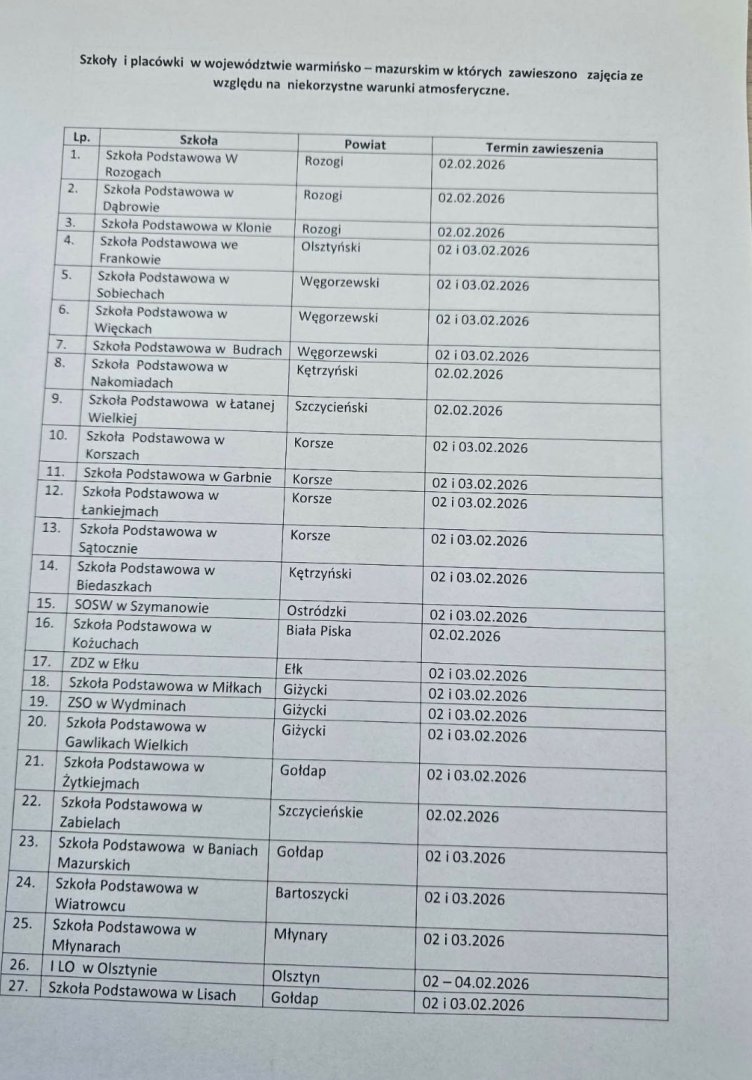 Szkoły i placówki w województwie warmińsko – mazurskim w których zawieszono zajęcia ze względu na niekorzystne warunki atmosferyczne.

| Lp. | Szkoła | Powiat | Termin zawieszenia |
|---|---|---|---|
| 1. | Szkoła Podstawowa W Rozogach | Rozogi | 02.02.2026 |
| 2. | Szkoła Podstawowa w Dąbrowie | Rozogi | 02.02.2026 |
| 3. | Szkoła Podstawowa w Klonie | Rozogi | 02.02.2026 |
| 4. | Szkoła Podstawowa we Frankowie | Olsztyński | 02 i 03.02.2026 |
| 5. | Szkoła Podstawowa w Sobiechach | Węgorzewski | 02 i 03.02.2026 |
| 6. | Szkoła Podstawowa w Więckach | Węgorzewski | 02 i 03.02.2026 |
| 7. | Szkoła Podstawowa w Budrach | Węgorzewski | 02 i 03.02.2026 |
| 8. | Szkoła Podstawowa w Nakomiadach | Kętrzyński | 02.02.2026 |
| 9. | Szkoła Podstawowa w Łatanej Wielkiej | Szczycieński | 02.02.2026 |
| 10. | Szkoła Podstawowa w Korszach | Korsze | 02 i 03.02.2026 |
| 11. | Szkoła Podstawowa w Garbnie | Korsze | 02 i 03.02.2026 |
| 12. | Szkoła Podstawowa w Łankiejmach | Korsze | 02 i 03.02.2026 |
| 13. | Szkoła Podstawowa w Sątocznie | Korsze | 02 i 03.02.2026 |
| 14. | Szkoła Podstawowa w Biedaszkach | Kętrzyński | 02 i 03.02.2026 |
| 15. | SOSW w Szymanowie | Ostródzki | 02 i 03.02.2026 |
| 16. | Szkoła Podstawowa w Kożuchach | Biała Piska | 02.02.2026 |
| 17. | ZDZ w Ełku | Ełk | 02 i 03.02.2026 |
| 18. | Szkoła Podstawowa w Miłkach | Giżycki | 02 i 03.02.2026 |
| 19. | ZSO w Wydminach | Giżycki | 02 i 03.02.2026 |
| 20. | Szkoła Podstawowa w Gawlikach Wielkich | Giżycki | 02 i 03.02.2026 |
| 21. | Szkoła Podstawowa w Żytkiejmach | Gołdap | 02 i 03.02.2026 |
| 22. | Szkoła Podstawowa w Zabielach | Szczycieńskie | 02.02.2026 |
| 23. | Szkoła Podstawowa w Baniach Mazurskich | Gołdap | 02 i 03.2026 |
| 24. | Szkoła Podstawowa w Wiatrowcu | Bartoszycki | 02 i 03.2026 |
| 25. | Szkoła Podstawowa w Młynarach | Młynary | 02 i 03.2026 |
| 26. | I LO w Olsztynie | Olsztyn | 02 – 04.02.2026 |
| 27. | Szkoła Podstawowa w Lisach | Gołdap | 02 i 03.02.2026 |